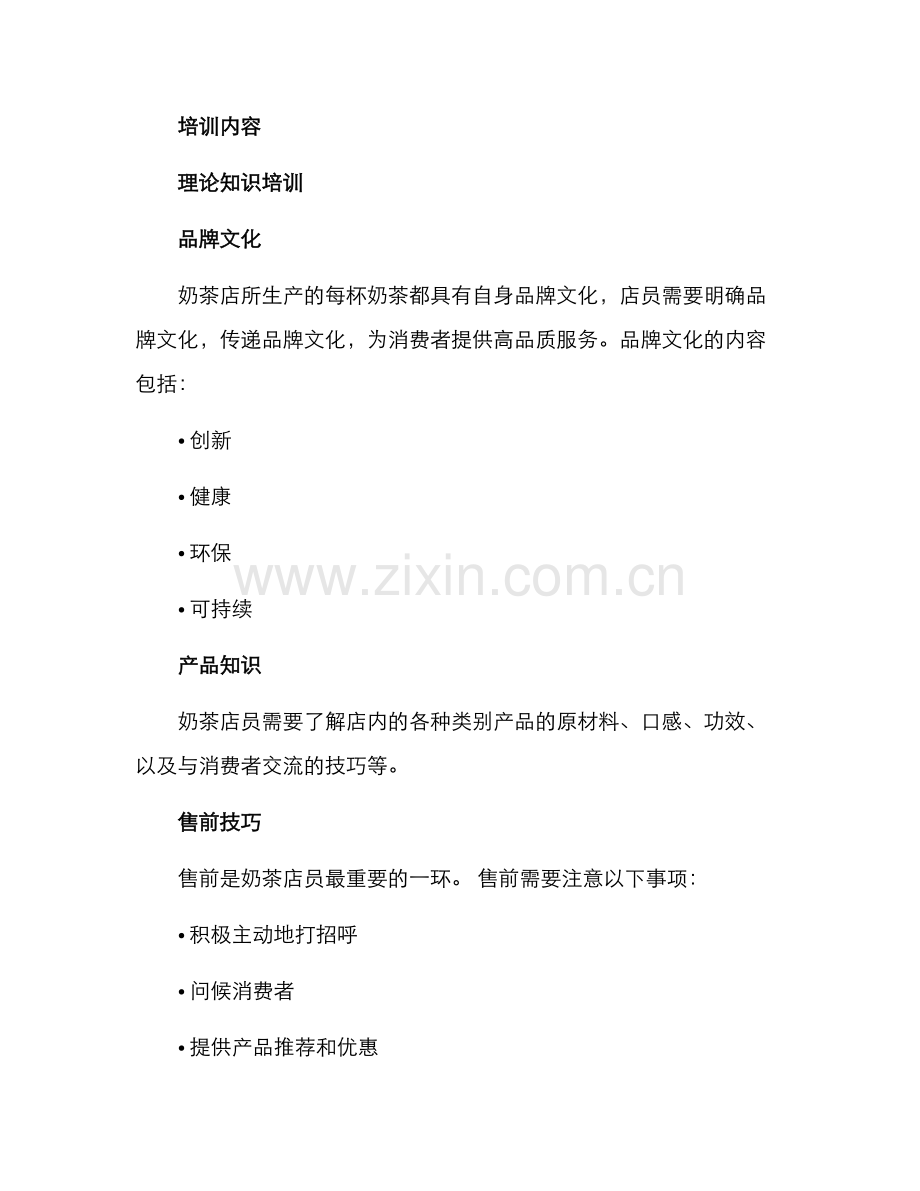 培训内容

理论知识培训

品牌文化

奶茶店所生产的每杯奶茶都具有自身品牌文化，店员需要明确品牌文化，传递品牌文化，为消费者提供高品质服务。品牌文化的内容包括：

• 创新

• 健康

• 环保

• 可持续

产品知识

奶茶店员需要了解店内的各种类别产品的原材料、口感、功效、以及与消费者交流的技巧等。

售前技巧

售前是奶茶店员最重要的一环。售前需要注意以下事项：

• 积极主动地打招呼

• 问候消费者

• 提供产品推荐和优惠

www.zixin.com.cn